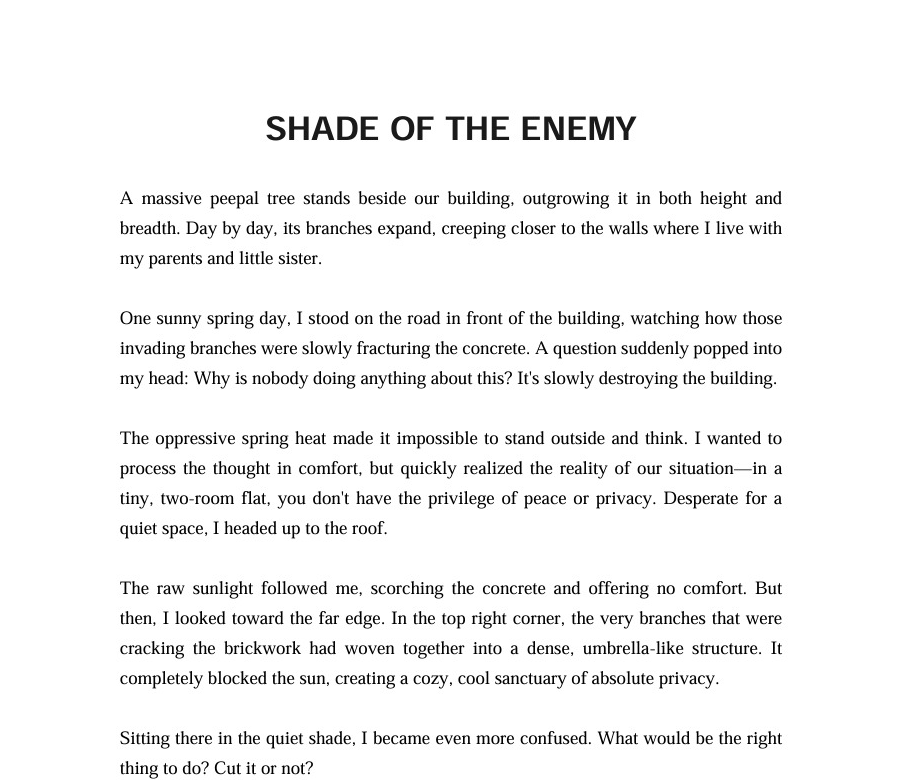 SHADE OF THE ENEMY

A massive peepal tree stands beside our building, outgrowing it in both height and breadth. Day by day, its branches expand, creeping closer to the walls where I live with my parents and little sister.

One sunny spring day, I stood on the road in front of the building, watching how those invading branches were slowly fracturing the concrete. A question suddenly popped into my head: Why is nobody doing anything about this? It's slowly destroying the building.

The oppressive spring heat made it impossible to stand outside and think. I wanted to process the thought in comfort, but quickly realized the reality of our situation—in a tiny, two-room flat, you don't have the privilege of peace or privacy. Desperate for a quiet space, I headed up to the roof.

The raw sunlight followed me, scorching the concrete and offering no comfort. But then, I looked toward the far edge. In the top right corner, the very branches that were cracking the brickwork had woven together into a dense, umbrella-like structure. It completely blocked the sun, creating a cozy, cool sanctuary of absolute privacy.

Sitting there in the quiet shade, I became even more confused. What would be the right thing to do? Cut it or not?